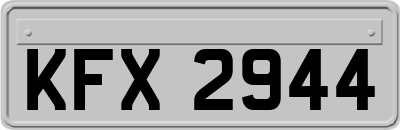 KFX 2944